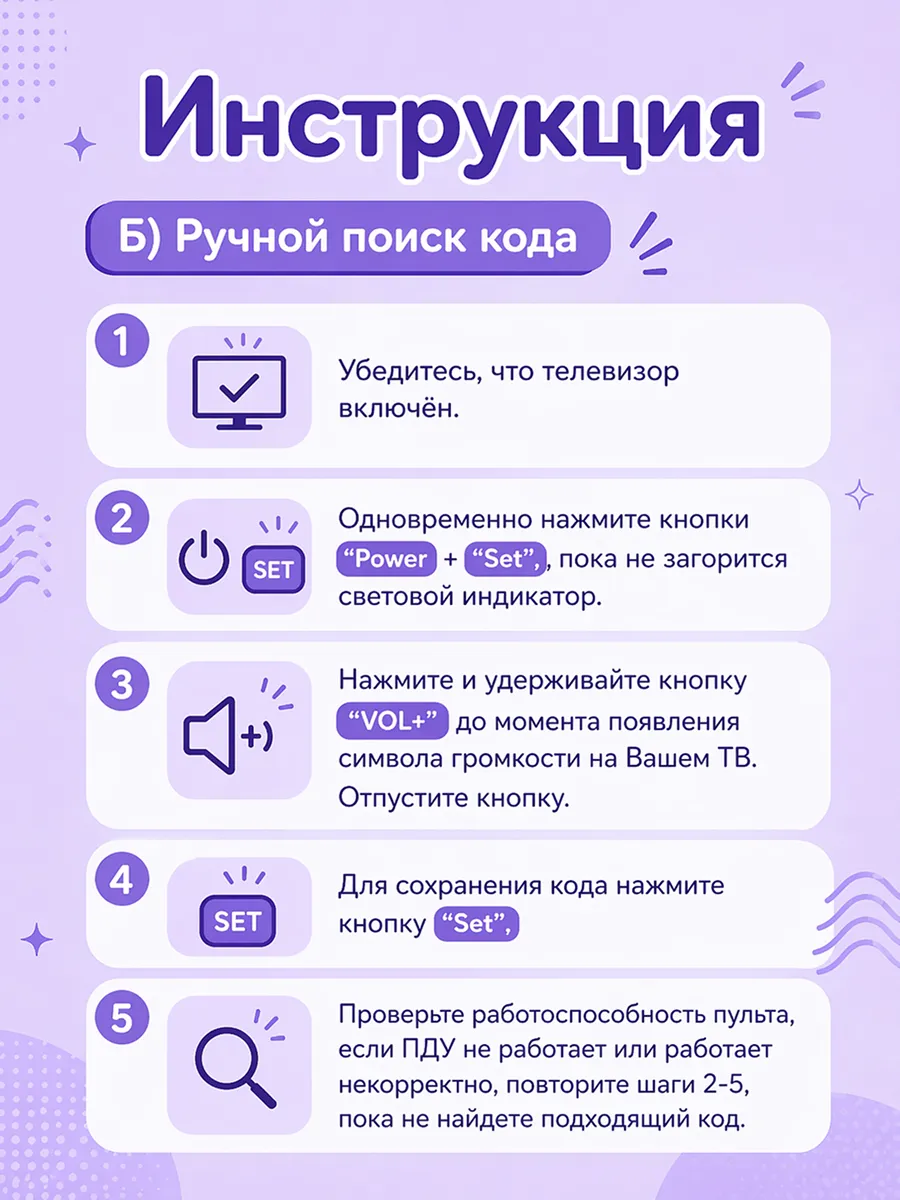 Инструкция

Б) Ручной поиск кода

1

Убедитесь, что телевизор включён.

2

SET

Одновременно нажмите кнопки "Power + "Set", пока не загорится световой индикатор.

3

Нажмите и удерживайте кнопку "VOL+" до момента появления символа громкости на Вашем ТВ. Отпустите кнопку.

4

SET

Для сохранения кода нажмите кнопку "Set",

5

Проверьте работоспособность пульта, если ПДУ не работает или работает некорректно, повторите шаги 2-5, пока не найдете подходящий код.